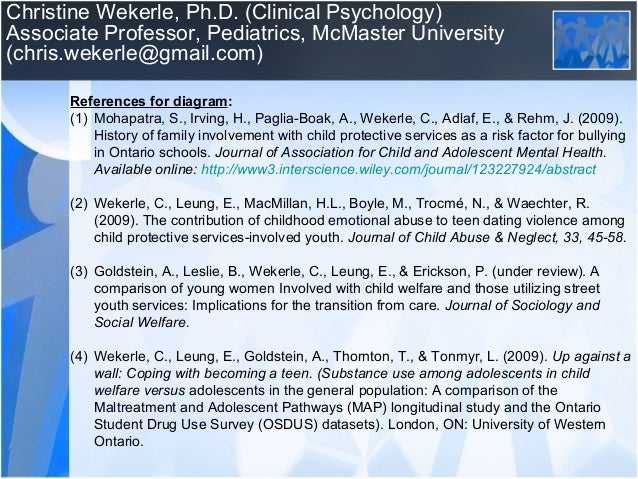 Christine Wekerle, Ph.D. (Clinical Psychology)
Associate Professor, Pediatrics, McMaster University
(chris.wekerle@gmail.com)

References for diagram:

(1) Mohapatra, S., Irving, H., Paglia-Boak, A., Wekerle, C., Adlaf, E., & Rehm, J. (2009). History of family involvement with child protective services as a risk factor for bullying in Ontario schools. Journal of Association for Child and Adolescent Mental Health. Available online: http://www3.interscience.wiley.com/journal/123227924/abstract

(2) Wekerle, C., Leung, E., MacMillan, H.L., Boyle, M., Trocmé, N., & Waechter, R. (2009). The contribution of childhood emotional abuse to teen dating violence among child protective services-involved youth. Journal of Child Abuse & Neglect, 33, 45-58.

(3) Goldstein, A., Leslie, B., Wekerle, C., Leung, E., & Erickson, P. (under review). A comparison of young women Involved with child welfare and those utilizing street youth services: Implications for the transition from care. Journal of Sociology and Social Welfare.

(4) Wekerle, C., Leung, E., Goldstein, A., Thornton, T., & Tonmyr, L. (2009). Up against a wall: Coping with becoming a teen. (Substance use among adolescents in child welfare versus adolescents in the general population: A comparison of the Maltreatment and Adolescent Pathways (MAP) longitudinal study and the Ontario Student Drug Use Survey (OSDUS) datasets). London, ON: University of Western Ontario.